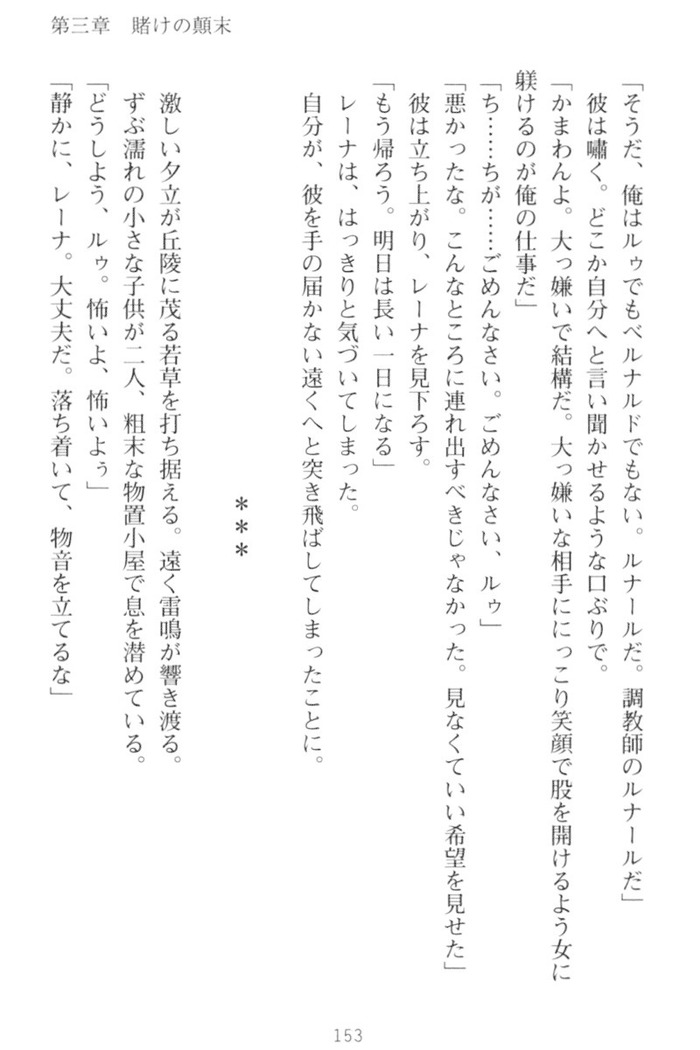 第三章　賭けの顛末

「そうだ、俺はルゥでもベルナルドでもない。ルナールだ。調教師のルナールだ」
彼は嘯く。どこか自分へと言い聞かせるような口ぶりで。
「かまわんよ。大っ嫌いで結構だ。大っ嫌いな相手ににっこり笑顔で股を開けるよう女に躾けるのが俺の仕事だ」
「ち……ちが……ごめんなさい。ごめんなさい、ルゥ」
「悪かったな。こんなところに連れ出すべきじゃなかった。見なくていい希望を見せた」
彼は立ち上がり、レーナを見下ろす。
「もう帰ろう。明日は長い一日になる」
レーナは、はっきりと気づいてしまった。
自分が、彼を手の届かない遠くへと突き飛ばしてしまったことに。

＊＊＊

激しい夕立が丘陵に茂る若草を打ち据える。遠く雷鳴が響き渡る。
ずぶ濡れの小さな子供が二人、粗末な物置小屋で息を潜めている。
「どうしよう、ルゥ。怖いよ、怖いよぅ」
「静かに、レーナ。大丈夫だ。落ち着いて、物音を立てるな」

153